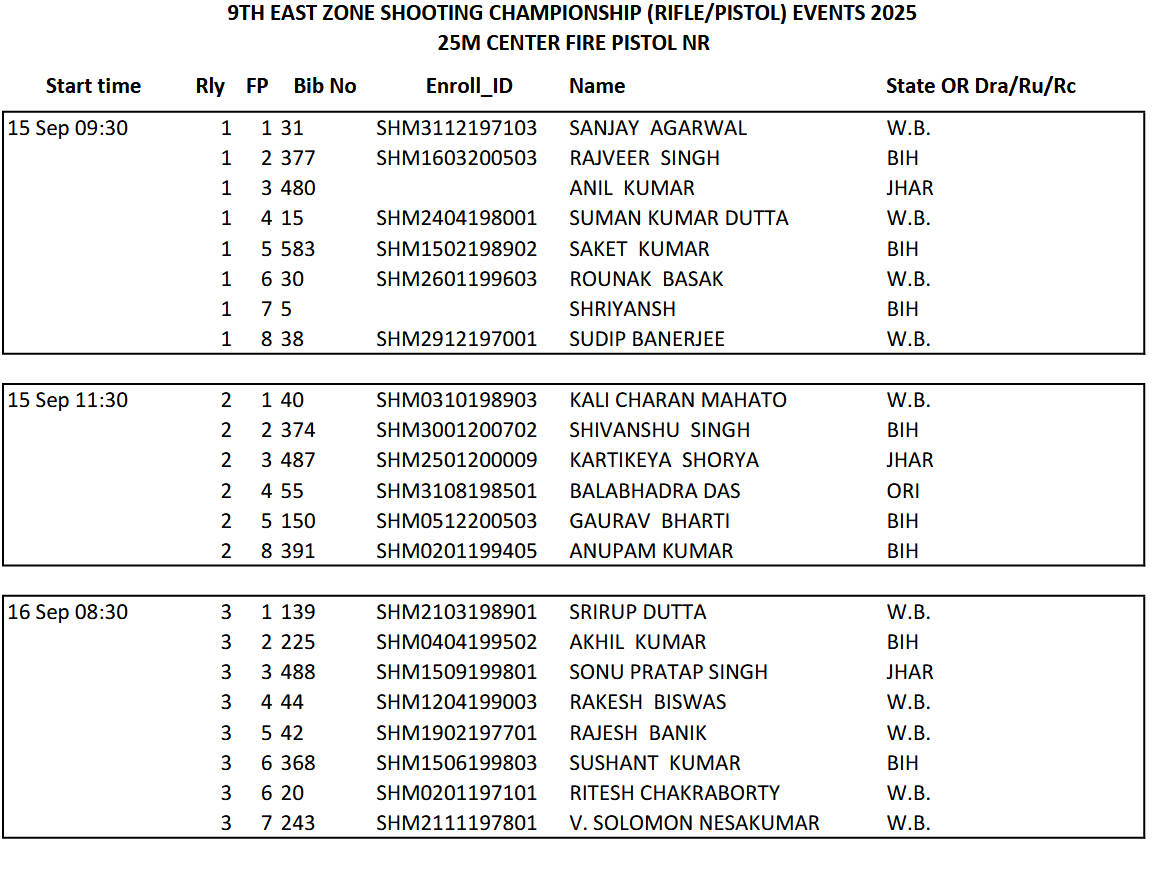 9TH EAST ZONE SHOOTING CHAMPIONSHIP (RIFLE/PISTOL) EVENTS 2025
25M CENTER FIRE PISTOL NR

| Start time | Rly | FP | Bib No | Enroll_ID | Name | State OR Dra/Ru/Rc |
|---|---|---|---|---|---|---|
| 15 Sep 09:30 | 1 | 1 | 31 | SHM3112197103 | SANJAY AGARWAL | W.B. |
| | 1 | 2 | 377 | SHM1603200503 | RAJVEER SINGH | BIH |
| | 1 | 3 | 480 | | ANIL KUMAR | JHAR |
| | 1 | 4 | 15 | SHM2404198001 | SUMAN KUMAR DUTTA | W.B. |
| | 1 | 5 | 583 | SHM1502198902 | SAKET KUMAR | BIH |
| | 1 | 6 | 30 | SHM2601199603 | ROUNAK BASAK | W.B. |
| | 1 | 7 | 5 | | SHRIYANSH | BIH |
| | 1 | 8 | 38 | SHM2912197001 | SUDIP BANERJEE | W.B. |
| 15 Sep 11:30 | 2 | 1 | 40 | SHM0310198903 | KALI CHARAN MAHATO | W.B. |
| | 2 | 2 | 374 | SHM3001200702 | SHIVANSHU SINGH | BIH |
| | 2 | 3 | 487 | SHM2501200009 | KARTIKEYA SHORYA | JHAR |
| | 2 | 4 | 55 | SHM3108198501 | BALABHADRA DAS | ORI |
| | 2 | 5 | 150 | SHM0512200503 | GAURAV BHARTI | BIH |
| | 2 | 8 | 391 | SHM0201199405 | ANUPAM KUMAR | BIH |
| 16 Sep 08:30 | 3 | 1 | 139 | SHM2103198901 | SRIRUP DUTTA | W.B. |
| | 3 | 2 | 225 | SHM0404199502 | AKHIL KUMAR | BIH |
| | 3 | 3 | 488 | SHM1509199801 | SONU PRATAP SINGH | JHAR |
| | 3 | 4 | 44 | SHM1204199003 | RAKESH BISWAS | W.B. |
| | 3 | 5 | 42 | SHM1902197701 | RAJESH BANIK | W.B. |
| | 3 | 6 | 368 | SHM1506199803 | SUSHANT KUMAR | BIH |
| | 3 | 6 | 20 | SHM0201197101 | RITESH CHAKRABORTY | W.B. |
| | 3 | 7 | 243 | SHM2111197801 | V. SOLOMON NESAKUMAR | W.B. |